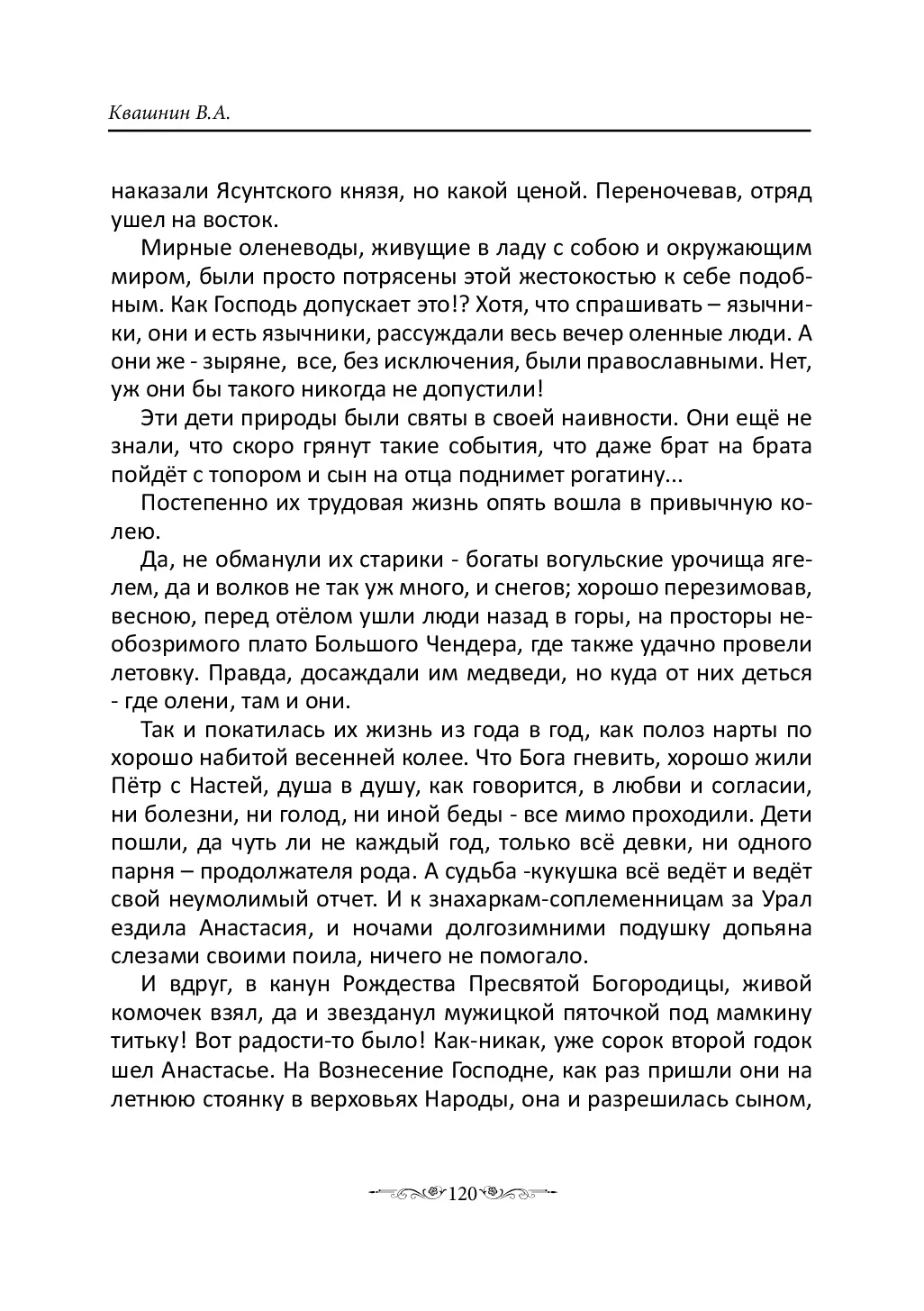 Квашнин В.А.

наказали Ясунтского князя, но какой ценой. Переночевав, отряд ушел на восток.

Мирные оленеводы, живущие в ладу с собою и окружающим миром, были просто потрясены этой жестокостью к себе подобным. Как Господь допускает это!? Хотя, что спрашивать – язычники, они и есть язычники, рассуждали весь вечер оленные люди. А они же - зыряне, все, без исключения, были православными. Нет, уж они бы такого никогда не допустили!

Эти дети природы были святы в своей наивности. Они ещё не знали, что скоро грянут такие события, что даже брат на брата пойдёт с топором и сын на отца поднимет рогатину...

Постепенно их трудовая жизнь опять вошла в привычную колею.

Да, не обманули их старики - богаты вогульские урочища ягелем, да и волков не так уж много, и снегов; хорошо перезимовав, весною, перед отёлом ушли люди назад в горы, на просторы необозримого плато Большого Чендера, где также удачно провели летовку. Правда, досаждали им медведи, но куда от них деться - где олени, там и они.

Так и покатилась их жизнь из года в год, как полоз нарты по хорошо набитой весенней колее. Что Бога гневить, хорошо жили Пётр с Настей, душа в душу, как говорится, в любви и согласии, ни болезни, ни голод, ни иной беды - все мимо проходили. Дети пошли, да чуть ли не каждый год, только всё девки, ни одного парня – продолжателя рода. А судьба -кукушка всё ведёт и ведёт свой неумолимый отчет. И к знахаркам-соплеменницам за Урал ездила Анастасия, и ночами долгозимними подушку допьяна слезами своими поила, ничего не помогало.

И вдруг, в канун Рождества Пресвятой Богородицы, живой комочек взял, да и звезданул мужицкой пяточкой под мамкину титьку! Вот радости-то было! Как-никак, уже сорок второй годок шел Анастасье. На Вознесение Господне, как раз пришли они на летнюю стоянку в верховьях Народы, она и разрешилась сыном,

120